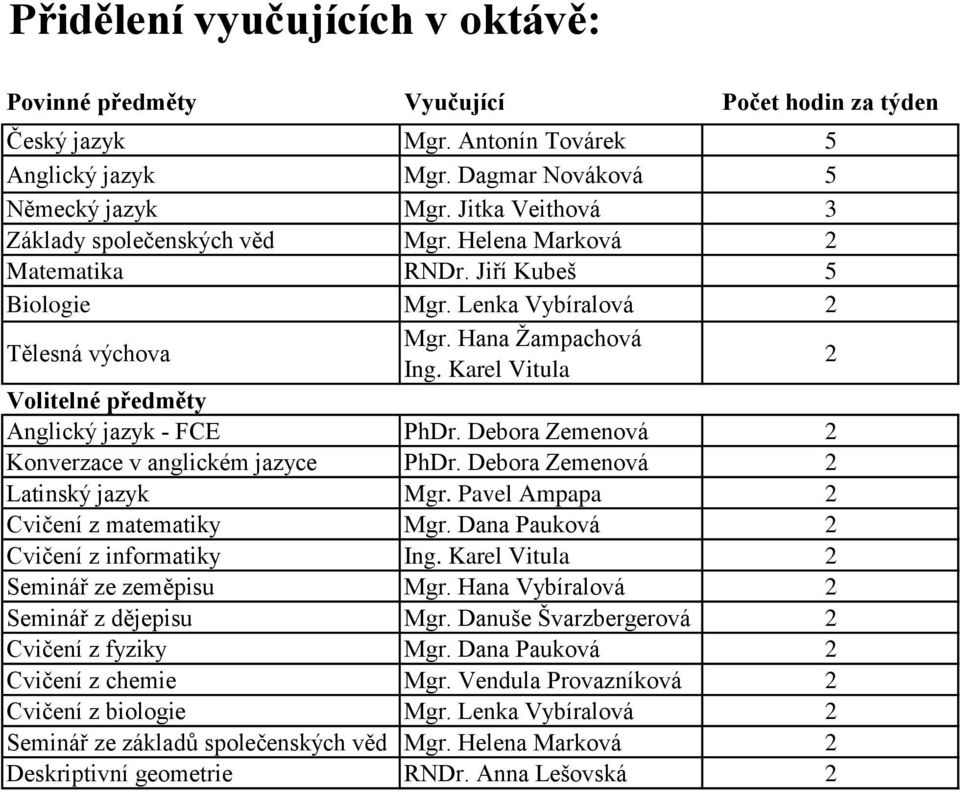 Přidělení vyučujících v oktávě:

| Povinné předměty | Vyučující | Počet hodin za týden |
|---|---|---|
| Český jazyk | Mgr. Antonín Továrek | 5 |
| Anglický jazyk | Mgr. Dagmar Nováková | 5 |
| Německý jazyk | Mgr. Jitka Veithová | 3 |
| Základy společenských věd | Mgr. Helena Marková | 2 |
| Matematika | RNDr. Jiří Kubeš | 5 |
| Biologie | Mgr. Lenka Vybíralová | 2 |
| Tělesná výchova | Mgr. Hana Žampachová Ing. Karel Vitula | 2 |
| Volitelné předměty | | |
| Anglický jazyk - FCE | PhDr. Debora Zemenová | 2 |
| Konverzace v anglickém jazyce | PhDr. Debora Zemenová | 2 |
| Latinský jazyk | Mgr. Pavel Ampapa | 2 |
| Cvičení z matematiky | Mgr. Dana Pauková | 2 |
| Cvičení z informatiky | Ing. Karel Vitula | 2 |
| Seminář ze zeměpisu | Mgr. Hana Vybíralová | 2 |
| Seminář z dějepisu | Mgr. Danuše Švarzbergerová | 2 |
| Cvičení z fyziky | Mgr. Dana Pauková | 2 |
| Cvičení z chemie | Mgr. Vendula Provazníková | 2 |
| Cvičení z biologie | Mgr. Lenka Vybíralová | 2 |
| Seminář ze základů společenských věd | Mgr. Helena Marková | 2 |
| Deskriptivní geometrie | RNDr. Anna Lešovská | 2 |